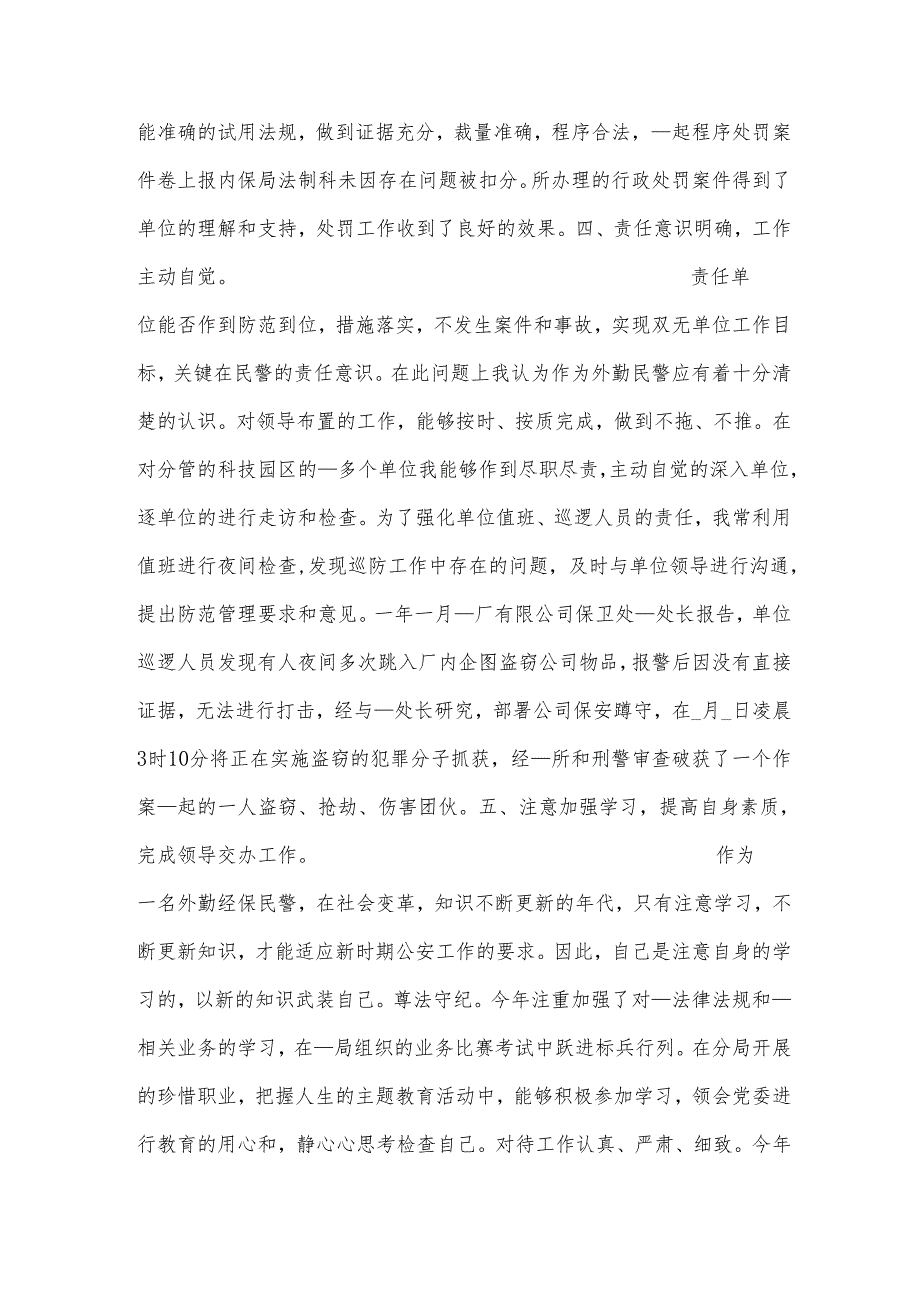 能准确的试用法规，做到证据充分，裁量准确，程序合法，—起程序处罚案件卷上报内保局法制科未因存在问题被扣分。所办理的行政处罚案件得到了单位的理解和支持，处罚工作收到了良好的效果。四、责任意识明确，工作主动自觉。

责任单位能否作到防范到位，措施落实，不发生案件和事故，实现双无单位工作目标，关键在民警的责任意识。在此问题上我认为作为外勤民警应有着十分清楚的认识。对领导布置的工作，能够按时、按质完成，做到不拖、不推。在对分管的科技园区的—多个单位我能够作到尽职尽责，主动自觉的深入单位，逐单位的进行走访和检查。为了强化单位值班、巡逻人员的责任，我常利用值班进行夜间检查，发现巡防工作中存在的问题，及时与单位领导进行沟通，提出防范管理要求和意见。一年一月—厂有限公司保卫处—处长报告，单位巡逻人员发现有人夜间多次跳入厂内企图盗窃公司物品，报警后因没有直接证据，无法进行打击，经与—处长研究，部署公司保安蹲守，在_月_日凌晨3时10分将正在实施盗窃的犯罪分子抓获，经—所和刑警审查破获了一个作案—起的一人盗窃、抢劫、伤害团伙。五、注意加强学习，提高自身素质，完成领导交办工作。

作为一名外勤经保民警，在社会变革，知识不断更新的年代，只有注意学习，不断更新知识，才能适应新时期公安工作的要求。因此，自己是注意自身的学习的，以新的知识武装自己。尊法守纪。今年注重加强了对—法律法规和—相关业务的学习，在—局组织的业务比赛考试中跃进标兵行列。在分局开展的珍惜职业，把握人生的主题教育活动中，能够积极参加学习，领会党委进行教育的用心和，静心心思考检查自己。对待工作认真、严肃、细致。今年